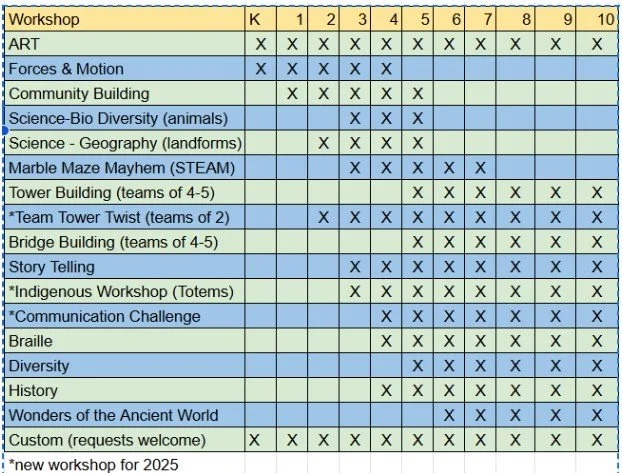 | Workshop | K | 1 | 2 | 3 | 4 | 5 | 6 | 7 | 8 | 9 | 10 |
|---|---|---|---|---|---|---|---|---|---|---|---|
| ART | X | X | X | X | X | X | X | X | X | X | X |
| Forces & Motion | X | X | X | X | X | | | | | | |
| Community Building | | X | X | X | X | X | | | | | |
| Science-Bio Diversity (animals) | | | | X | X | X | | | | | |
| Science - Geography (landforms) | | | X | X | X | X | | | | | |
| Marble Maze Mayhem (STEAM) | | | | X | X | X | X | X | | | |
| Tower Building (teams of 4-5) | | | | | | X | X | X | X | X | X |
| *Team Tower Twist (teams of 2) | | | X | X | X | X | X | X | X | X | X |
| Bridge Building (teams of 4-5) | | | | | | X | X | X | X | X | X |
| Story Telling | | | | X | X | X | X | X | X | X | X |
| *Indigenous Workshop (Totems) | | | | X | X | X | X | X | X | X | X |
| *Communication Challenge | | | | | X | X | X | X | X | X | X |
| Braille | | | | | X | X | X | X | X | X | X |
| Diversity | | | | | | X | X | X | X | X | X |
| History | | | | | X | X | X | X | X | X | X |
| Wonders of the Ancient World | | | | | | | X | X | X | X | X |
| Custom (requests welcome) | X | X | X | X | X | X | X | X | X | X | X |

*new workshop for 2025